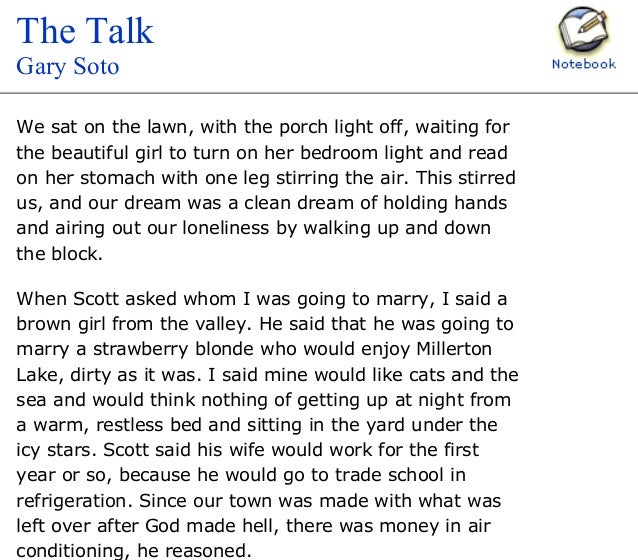 The Talk
Gary Soto

Notebook

We sat on the lawn, with the porch light off, waiting for the beautiful girl to turn on her bedroom light and read on her stomach with one leg stirring the air. This stirred us, and our dream was a clean dream of holding hands and airing out our loneliness by walking up and down the block.

When Scott asked whom I was going to marry, I said a brown girl from the valley. He said that he was going to marry a strawberry blonde who would enjoy Millerton Lake, dirty as it was. I said mine would like cats and the sea and would think nothing of getting up at night from a warm, restless bed and sitting in the yard under the icy stars. Scott said his wife would work for the first year or so, because he would go to trade school in refrigeration. Since our town was made with what was left over after God made hell, there was money in air conditioning, he reasoned.